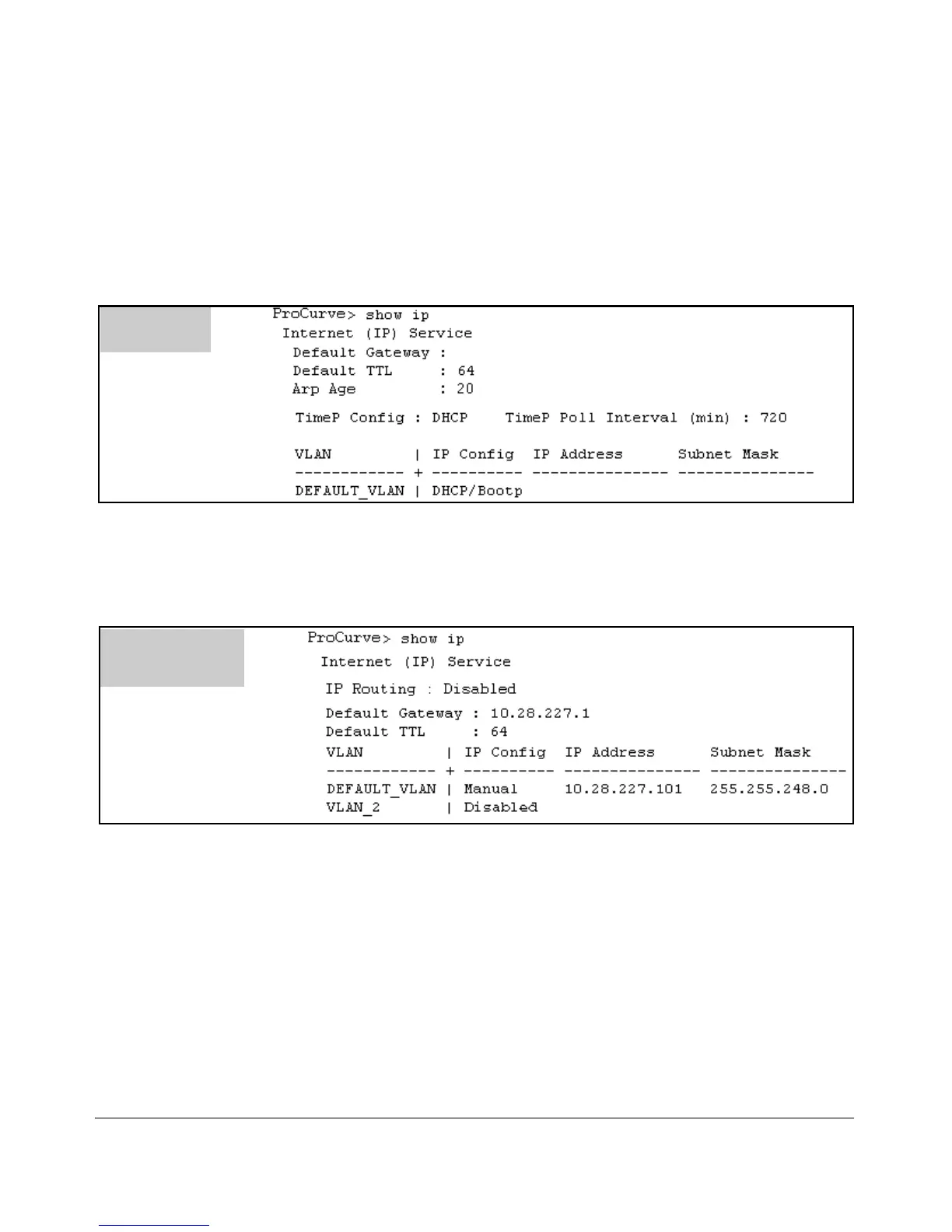 ProCurve> show ip
Internet (IP) Service
Default Gateway :
Default TTL : 64
Arp Age : 20
TimeP Config : DHCP TimeP Poll Interval (min) : 720
VLAN | IP Config IP Address Subnet Mask
------------ + ---------- --------------- ---------------
DEFAULT_VLAN | DHCP/Bootp

ProCurve> show ip
Internet (IP) Service
IP Routing : Disabled
Default Gateway : 10.28.227.1
Default TTL : 64
VLAN | IP Config IP Address Subnet Mask
------------ + ---------- --------------- ---------------
DEFAULT_VLAN | Manual 10.28.227.101 255.255.248.0
VLAN_2 | Disabled